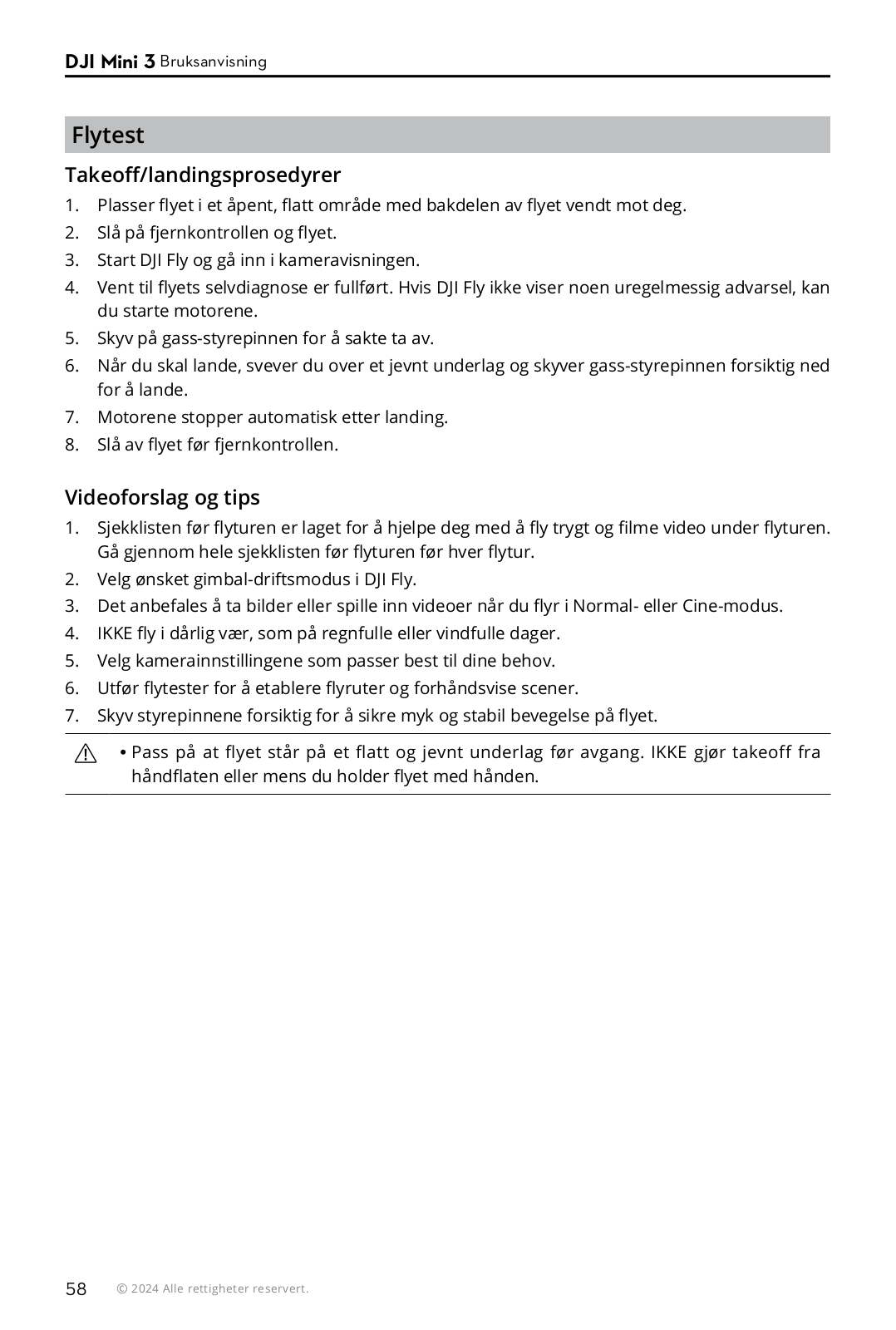 DJI Mini 3 Bruksanvisning

Flytest

Takeoff/landingsprosedyrer

1. Plasser flyet i et åpent, flatt område med bakdelen av flyet vendt mot deg.
2. Slå på fjernkontrollen og flyet.
3. Start DJI Fly og gå inn i kameravisningen.
4. Vent til flyets selvdiagnose er fullført. Hvis DJI Fly ikke viser noen uregelmessig advarsel, kan du starte motorene.
5. Skyv på gass-styrepinnen for å sakte ta av.
6. Når du skal lande, svever du over et jevnt underlag og skyver gass-styrepinnen forsiktig ned for å lande.
7. Motorene stopper automatisk etter landing.
8. Slå av flyet før fjernkontrollen.

Videoforslag og tips

1. Sjekklisten før flyturen er laget for å hjelpe deg med å fly trygt og filme video under flyturen. Gå gjennom hele sjekklisten før flyturen før hver flytur.
2. Velg ønsket gimbal-driftsmodus i DJI Fly.
3. Det anbefales å ta bilder eller spille inn videoer når du flyr i Normal- eller Cine-modus.
4. IKKE fly i dårlig vær, som på regnfulle eller vindfulle dager.
5. Velg kamerainnstillingene som passer best til dine behov.
6. Utfør flytester for å etablere flyruter og forhåndsvise scener.
7. Skyv styrepinnene forsiktig for å sikre myk og stabil bevegelse på flyet.

• Pass på at flyet står på et flatt og jevnt underlag før avgang. IKKE gjør takeoff fra håndflaten eller mens du holder flyet med hånden.

58 © 2024 Alle rettigheter reservert.